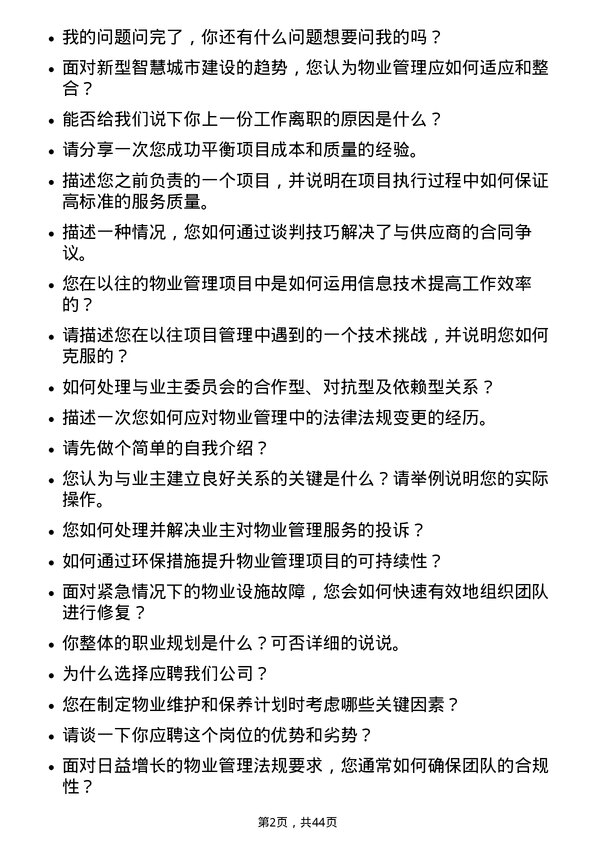 • 我的问题问完了，你还有什么问题想要问我的吗？

• 面对新型智慧城市建设的趋势，您认为物业管理应如何适应和整合？

• 能否给我们说下你上一份工作离职的原因是什么？

• 请分享一次您成功平衡项目成本和质量的经验。

• 描述您之前负责的一个项目，并说明在项目执行过程中如何保证高标准的服务质量。

• 描述一种情况，您如何通过谈判技巧解决了与供应商的合同争议。

• 您在以往的物业管理项目中是如何运用信息技术提高工作效率的？

• 请描述您在以往项目管理中遇到的一个技术挑战，并说明您如何克服的？

• 如何处理与业主委员会的合作型、对抗型及依赖型关系？

• 描述一次您如何应对物业管理中的法律法规变更的经历。

• 请先做个简单的自我介绍？

• 您认为与业主建立良好关系的关键是什么？请举例说明您的实际操作。

• 您如何处理并解决业主对物业管理服务的投诉？

• 如何通过环保措施提升物业管理项目的可持续性？

• 面对紧急情况下的物业设施故障，您会如何快速有效地组织团队进行修复？

• 你整体的职业规划是什么？可否详细的说说。

• 为什么选择应聘我们公司？

• 您在制定物业维护和保养计划时考虑哪些关键因素？

• 请谈一下你应聘这个岗位的优势和劣势？

• 面对日益增长的物业管理法规要求，您通常如何确保团队的合规性？

第2页，共44页